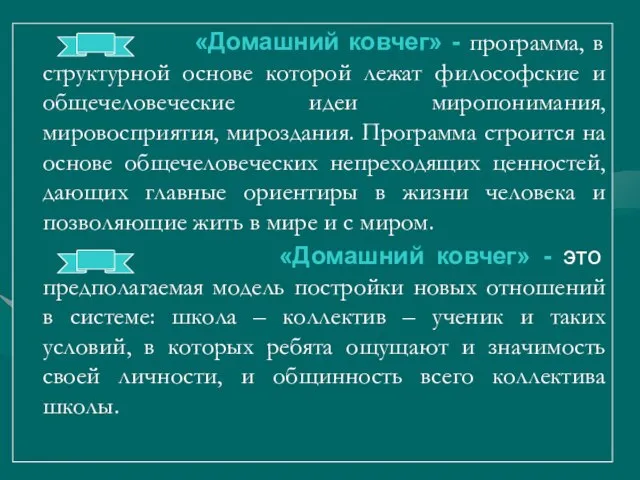 «Домашний ковчег» - программа, в структурной основе которой лежат философские и общечеловеческие идеи миропонимания, мировосприятия, мироздания. Программа строится на основе общечеловеческих непреходящих ценностей, дающих главные ориентиры в жизни человека и позволяющие жить в мире и с миром.

«Домашний ковчег» - это предполагаемая модель постройки новых отношений в системе: школа – коллектив – ученик и таких условий, в которых ребята ощущают и значимость своей личности, и общинность всего коллектива школы.